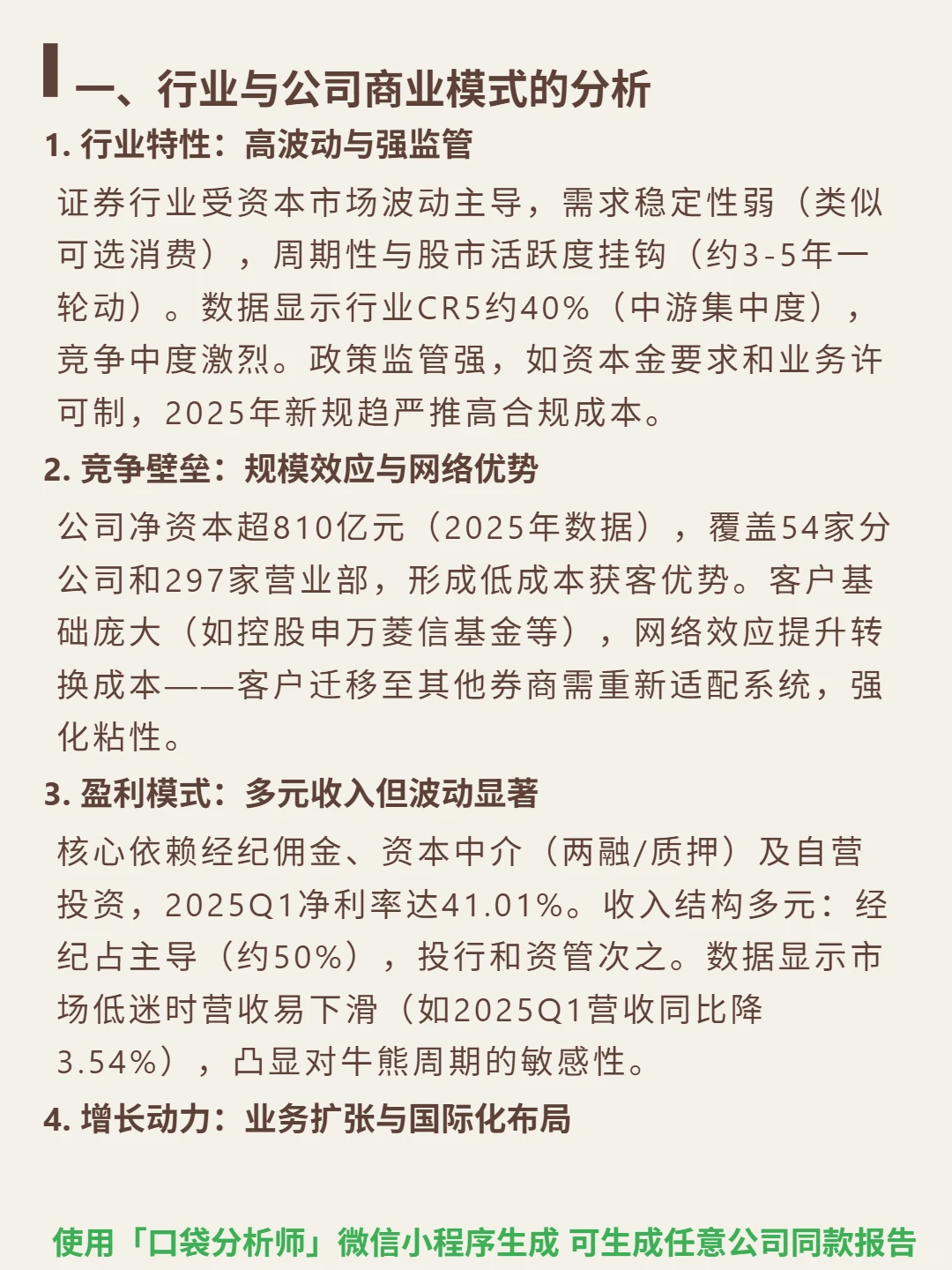 一、行业与公司商业模式的分析

1. 行业特性：高波动与强监管

证券行业受资本市场波动主导，需求稳定性弱（类似可选消费），周期性与股市活跃度挂钩（约3-5年一轮动）。数据显示行业CR5约40%（中游集中度），竞争中度激烈。政策监管强，如资本金要求和业务许可制，2025年新规趋严推高合规成本。

2. 竞争壁垒：规模效应与网络优势

公司净资本超810亿元（2025年数据），覆盖54家分公司和297家营业部，形成低成本获客优势。客户基础庞大（如控股申万菱信基金等），网络效应提升转换成本——客户迁移至其他券商需重新适配系统，强化粘性。

3. 盈利模式：多元收入但波动显著

核心依赖经纪佣金、资本中介（两融/质押）及自营投资，2025Q1净利率达41.01%。收入结构多元：经纪占主导（约50%），投行和资管次之。数据显示市场低迷时营收易下滑（如2025Q1营收同比降3.54%），凸显对牛熊周期的敏感性。

4. 增长动力：业务扩张与国际化布局

使用「口袋分析师」微信小程序生成 可生成任意公司同款报告